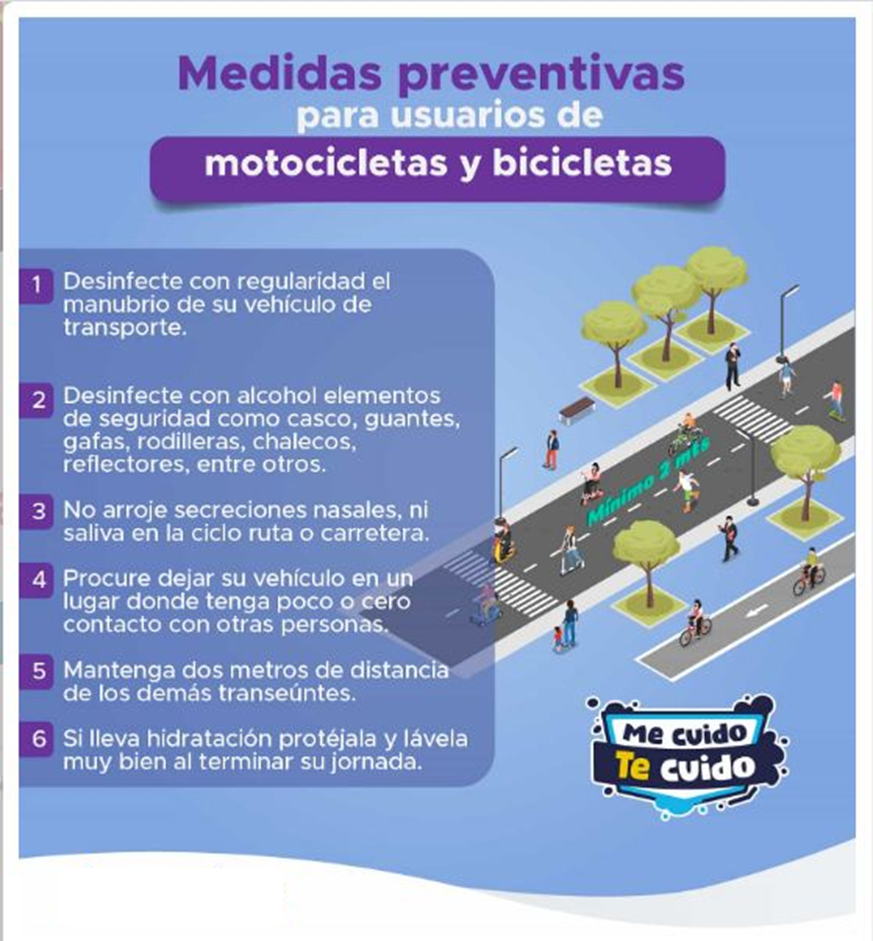 Medidas preventivas
para usuarios de
motocicletas y bicicletas

1 Desinfecte con regularidad el manubrio de su vehículo de transporte.

2 Desinfecte con alcohol elementos de seguridad como casco, guantes, gafas, rodilleras, chalecos, reflectores, entre otros.

3 No arroje secreciones nasales, ni saliva en la ciclo ruta o carretera.

4 Procure dejar su vehículo en un lugar donde tenga poco o cero contacto con otras personas.

5 Mantenga dos metros de distancia de los demás transeúntes.

6 Si lleva hidratación protéjala y lávela muy bien al terminar su jornada.

Mínimo 2 mts

Me cuido
Te cuido